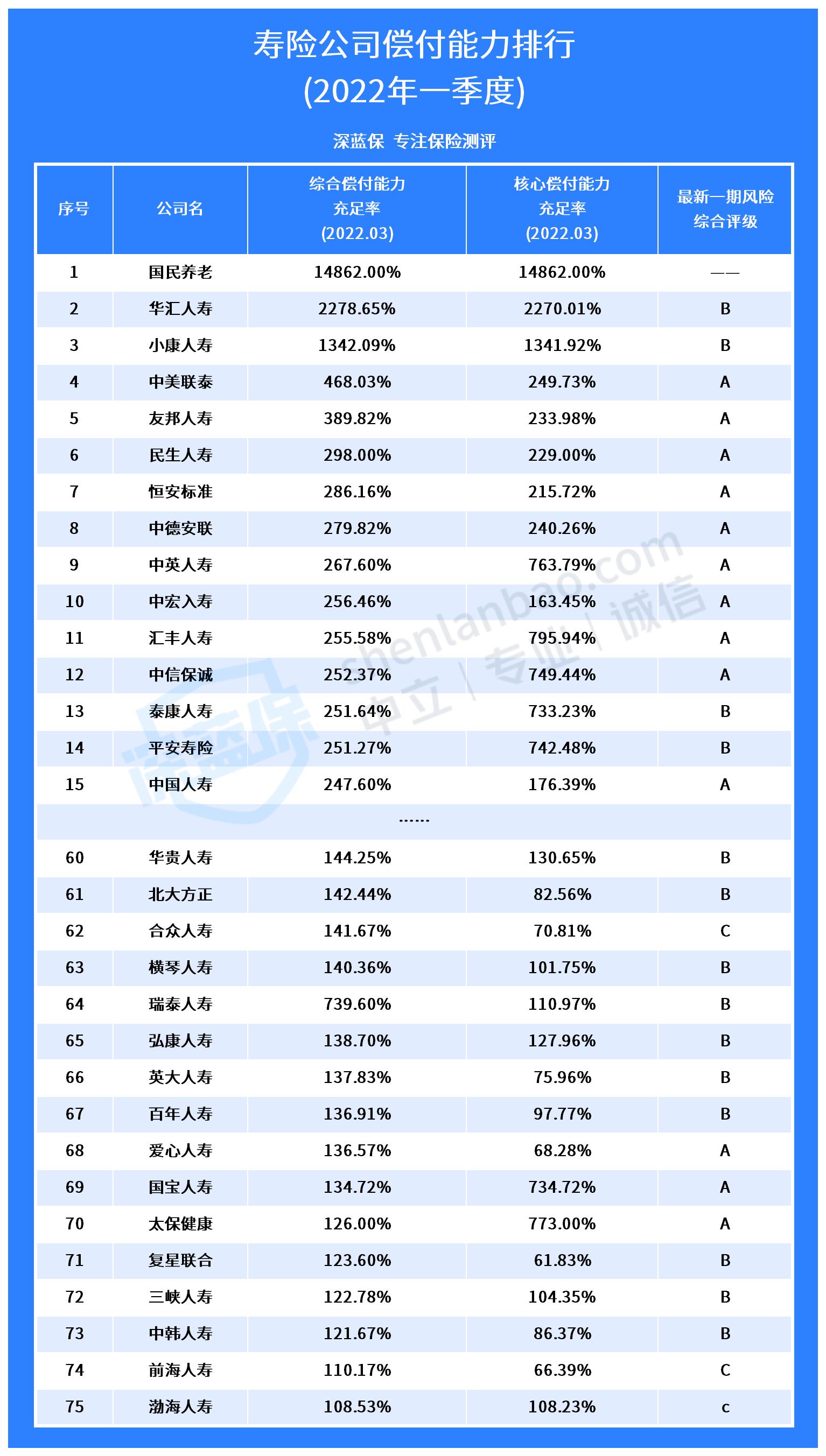 寿险公司偿付能力排行
(2022年一季度)

深蓝保 专注保险测评

| 序号 | 公司名 | 综合偿付能力充足率(2022.03) | 核心偿付能力充足率(2022.03) | 最新一期风险综合评级 |
|---|---|---|---|---|
| 1 | 国民养老 | 14862.00% | 14862.00% | —— |
| 2 | 华汇人寿 | 2278.65% | 2270.01% | B |
| 3 | 小康人寿 | 1342.09% | 1341.92% | B |
| 4 | 中美联泰 | 468.03% | 249.73% | A |
| 5 | 友邦人寿 | 389.82% | 233.98% | A |
| 6 | 民生人寿 | 298.00% | 229.00% | A |
| 7 | 恒安标准 | 286.16% | 215.72% | A |
| 8 | 中德安联 | 279.82% | 240.26% | A |
| 9 | 中英人寿 | 267.60% | 763.79% | A |
| 10 | 中宏入寿 | 256.46% | 163.45% | A |
| 11 | 汇丰人寿 | 255.58% | 795.94% | A |
| 12 | 中信保诚 | 252.37% | 749.44% | A |
| 13 | 泰康人寿 | 251.64% | 733.23% | B |
| 14 | 平安寿险 | 251.27% | 742.48% | B |
| 15 | 中国人寿 | 247.60% | 176.39% | A |
| | | ...... | | |
| 60 | 华贵人寿 | 144.25% | 130.65% | B |
| 61 | 北大方正 | 142.44% | 82.56% | B |
| 62 | 合众人寿 | 141.67% | 70.81% | C |
| 63 | 横琴人寿 | 140.36% | 101.75% | B |
| 64 | 瑞泰人寿 | 739.60% | 110.97% | B |
| 65 | 弘康人寿 | 138.70% | 127.96% | B |
| 66 | 英大人寿 | 137.83% | 75.96% | B |
| 67 | 百年人寿 | 136.91% | 97.77% | B |
| 68 | 爱心人寿 | 136.57% | 68.28% | A |
| 69 | 国宝人寿 | 134.72% | 734.72% | A |
| 70 | 太保健康 | 126.00% | 773.00% | A |
| 71 | 复星联合 | 123.60% | 61.83% | B |
| 72 | 三峡人寿 | 122.78% | 104.35% | B |
| 73 | 中韩人寿 | 121.67% | 86.37% | B |
| 74 | 前海人寿 | 110.17% | 66.39% | C |
| 75 | 渤海人寿 | 108.53% | 108.23% | c |

深蓝保 shenlanbao.com 中立 | 专业 | 诚信